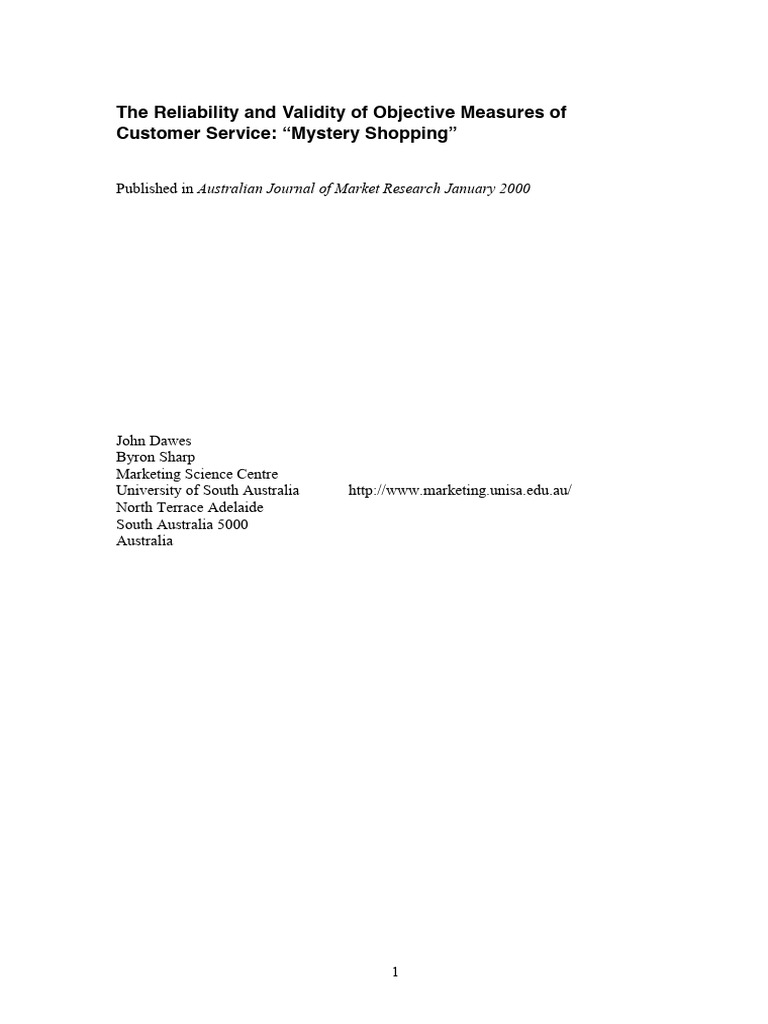 The Reliability and Validity of Objective Measures of Customer Service: “Mystery Shopping”

Published in Australian Journal of Market Research January 2000

John Dawes
Byron Sharp
Marketing Science Centre
University of South Australia http://www.marketing.unisa.edu.au/
North Terrace Adelaide
South Australia 5000
Australia

1